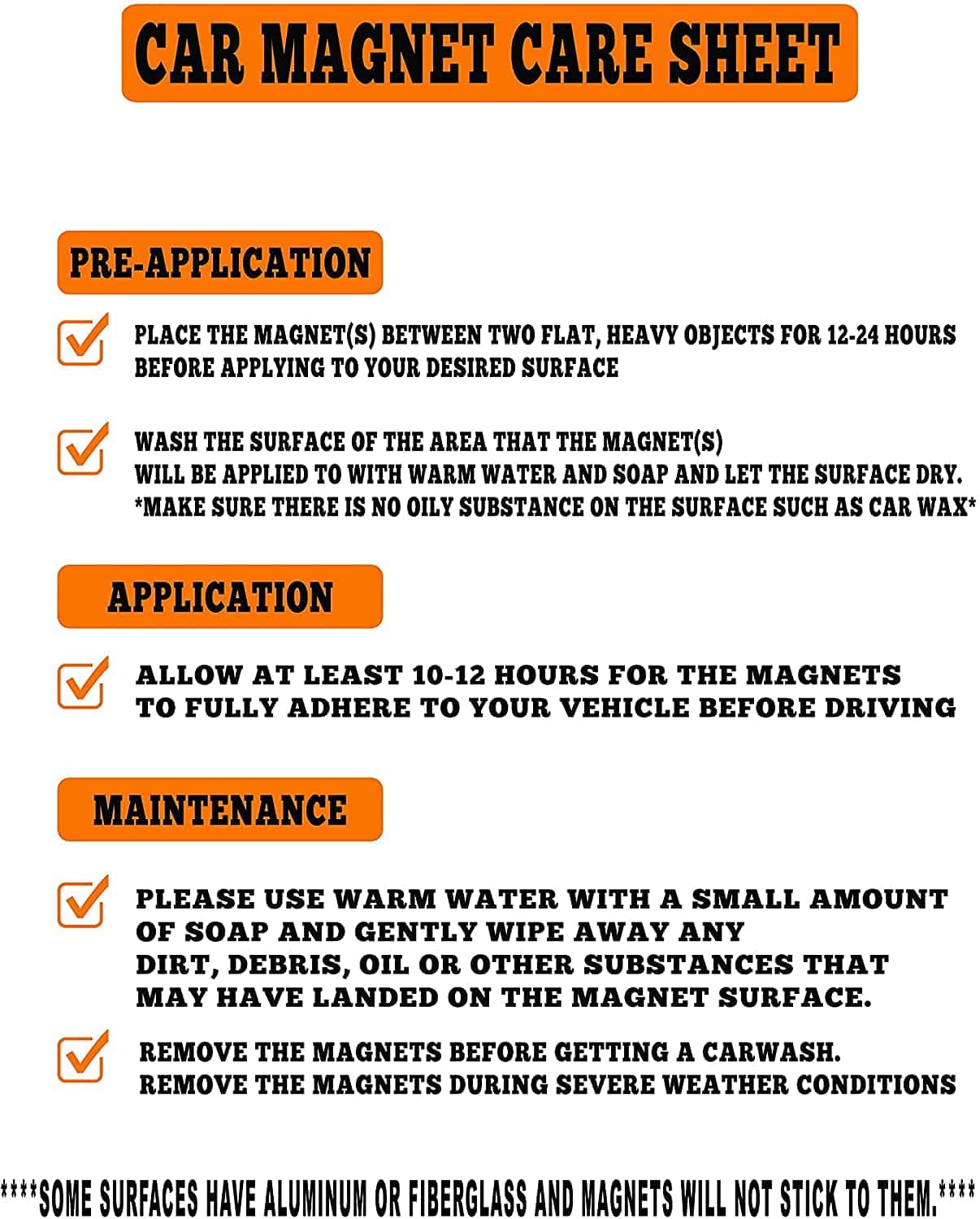 CAR MAGNET CARE SHEET

PRE-APPLICATION

☑ PLACE THE MAGNET(S) BETWEEN TWO FLAT, HEAVY OBJECTS FOR 12-24 HOURS BEFORE APPLYING TO YOUR DESIRED SURFACE

☑ WASH THE SURFACE OF THE AREA THAT THE MAGNET(S) WILL BE APPLIED TO WITH WARM WATER AND SOAP AND LET THE SURFACE DRY. *MAKE SURE THERE IS NO OILY SUBSTANCE ON THE SURFACE SUCH AS CAR WAX*

APPLICATION

☑ ALLOW AT LEAST 10-12 HOURS FOR THE MAGNETS TO FULLY ADHERE TO YOUR VEHICLE BEFORE DRIVING

MAINTENANCE

☑ PLEASE USE WARM WATER WITH A SMALL AMOUNT OF SOAP AND GENTLY WIPE AWAY ANY DIRT, DEBRIS, OIL OR OTHER SUBSTANCES THAT MAY HAVE LANDED ON THE MAGNET SURFACE.

☑ REMOVE THE MAGNETS BEFORE GETTING A CARWASH. REMOVE THE MAGNETS DURING SEVERE WEATHER CONDITIONS

****SOME SURFACES HAVE ALUMINUM OR FIBERGLASS AND MAGNETS WILL NOT STICK TO THEM.****